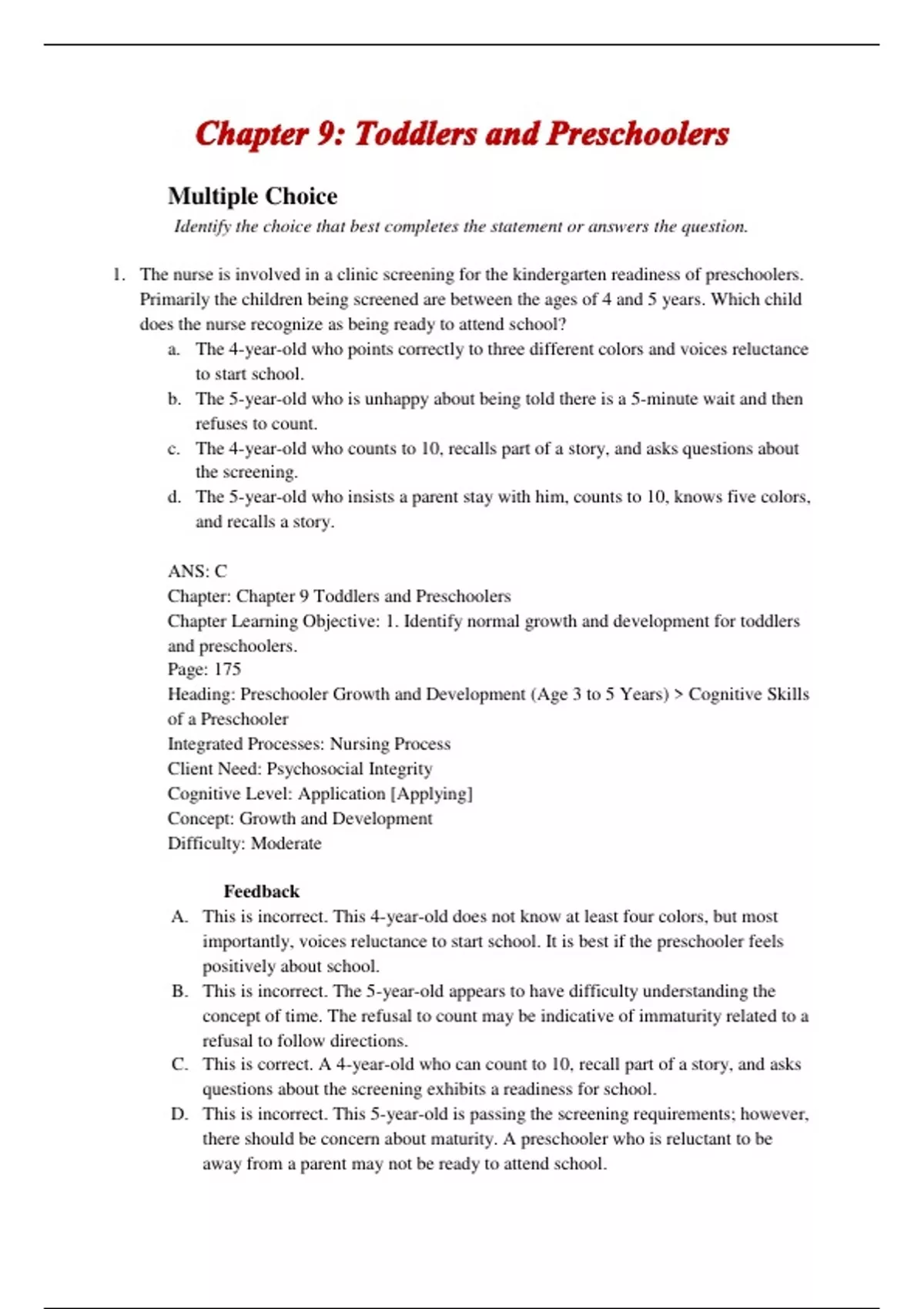 Chapter 9: Toddlers and Preschoolers

Multiple Choice

Identify the choice that best completes the statement or answers the question.

1. The nurse is involved in a clinic screening for the kindergarten readiness of preschoolers. Primarily the children being screened are between the ages of 4 and 5 years. Which child does the nurse recognize as being ready to attend school?
a. The 4-year-old who points correctly to three different colors and voices reluctance to start school.
b. The 5-year-old who is unhappy about being told there is a 5-minute wait and then refuses to count.
c. The 4-year-old who counts to 10, recalls part of a story, and asks questions about the screening.
d. The 5-year-old who insists a parent stay with him, counts to 10, knows five colors, and recalls a story.

ANS: C
Chapter: Chapter 9 Toddlers and Preschoolers
Chapter Learning Objective: 1. Identify normal growth and development for toddlers and preschoolers.
Page: 175
Heading: Preschooler Growth and Development (Age 3 to 5 Years) > Cognitive Skills of a Preschooler
Integrated Processes: Nursing Process
Client Need: Psychosocial Integrity
Cognitive Level: Application [Applying]
Concept: Growth and Development
Difficulty: Moderate

Feedback
A. This is incorrect. This 4-year-old does not know at least four colors, but most importantly, voices reluctance to start school. It is best if the preschooler feels positively about school.
B. This is incorrect. The 5-year-old appears to have difficulty understanding the concept of time. The refusal to count may be indicative of immaturity related to a refusal to follow directions.
C. This is correct. A 4-year-old who can count to 10, recall part of a story, and asks questions about the screening exhibits a readiness for school.
D. This is incorrect. This 5-year-old is passing the screening requirements; however, there should be concern about maturity. A preschooler who is reluctant to be away from a parent may not be ready to attend school.